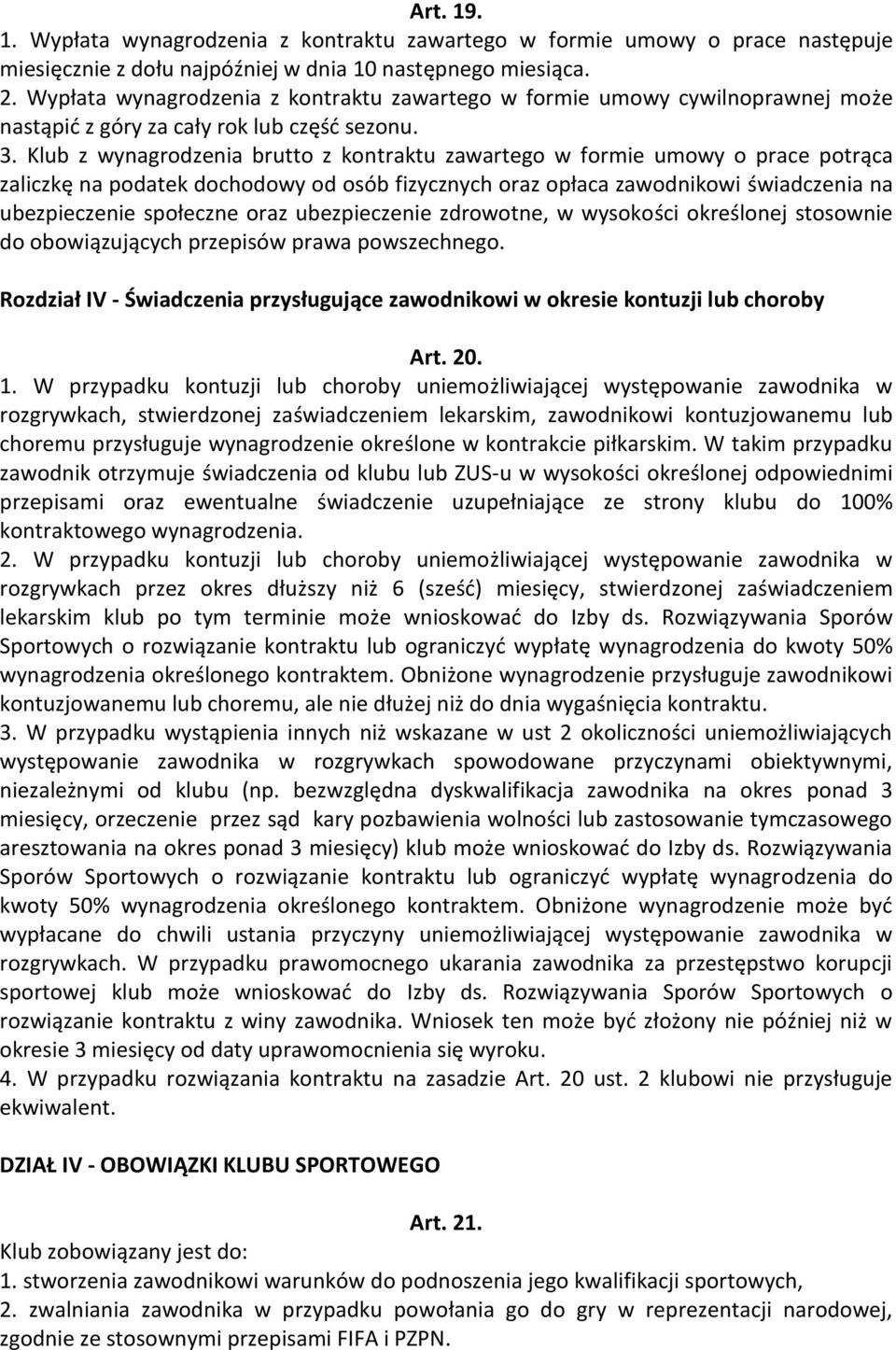 Art. 19.
1. Wypłata wynagrodzenia z kontraktu zawartego w formie umowy o prace następuje miesięcznie z dołu najpóźniej w dnia 10 następnego miesiąca.
2. Wypłata wynagrodzenia z kontraktu zawartego w formie umowy cywilnoprawnej może nastąpić z góry za cały rok lub część sezonu.
3. Klub z wynagrodzenia brutto z kontraktu zawartego w formie umowy o prace potrąca zaliczkę na podatek dochodowy od osób fizycznych oraz opłaca zawodnikowi świadczenia na ubezpieczenie społeczne oraz ubezpieczenie zdrowotne, w wysokości określonej stosownie do obowiązujących przepisów prawa powszechnego.

Rozdział IV - Świadczenia przysługujące zawodnikowi w okresie kontuzji lub choroby

Art. 20.
1. W przypadku kontuzji lub choroby uniemożliwiającej występowanie zawodnika w rozgrywkach, stwierdzonej zaświadczeniem lekarskim, zawodnikowi kontuzjowanemu lub choremu przysługuje wynagrodzenie określone w kontrakcie piłkarskim. W takim przypadku zawodnik otrzymuje świadczenia od klubu lub ZUS-u w wysokości określonej odpowiednimi przepisami oraz ewentualne świadczenie uzupełniające ze strony klubu do 100% kontraktowego wynagrodzenia.
2. W przypadku kontuzji lub choroby uniemożliwiającej występowanie zawodnika w rozgrywkach przez okres dłuższy niż 6 (sześć) miesięcy, stwierdzonej zaświadczeniem lekarskim klub po tym terminie może wnioskować do Izby ds. Rozwiązywania Sporów Sportowych o rozwiązanie kontraktu lub ograniczyć wypłatę wynagrodzenia do kwoty 50% wynagrodzenia określonego kontraktem. Obniżone wynagrodzenie przysługuje zawodnikowi kontuzjowanemu lub choremu, ale nie dłużej niż do dnia wygaśnięcia kontraktu.
3. W przypadku wystąpienia innych niż wskazane w ust 2 okoliczności uniemożliwiających występowanie zawodnika w rozgrywkach spowodowane przyczynami obiektywnymi, niezależnymi od klubu (np. bezwzględna dyskwalifikacja zawodnika na okres ponad 3 miesięcy, orzeczenie przez sąd kary pozbawienia wolności lub zastosowanie tymczasowego aresztowania na okres ponad 3 miesięcy) klub może wnioskować do Izby ds. Rozwiązywania Sporów Sportowych o rozwiązanie kontraktu lub ograniczyć wypłatę wynagrodzenia do kwoty 50% wynagrodzenia określonego kontraktem. Obniżone wynagrodzenie może być wypłacane do chwili ustania przyczyny uniemożliwiającej występowanie zawodnika w rozgrywkach. W przypadku prawomocnego ukarania zawodnika za przestępstwo korupcji sportowej klub może wnioskować do Izby ds. Rozwiązywania Sporów Sportowych o rozwiązanie kontraktu z winy zawodnika. Wniosek ten może być złożony nie później niż w okresie 3 miesięcy od daty uprawomocnienia się wyroku.
4. W przypadku rozwiązania kontraktu na zasadzie Art. 20 ust. 2 klubowi nie przysługuje ekwiwalent.

DZIAŁ IV - OBOWIĄZKI KLUBU SPORTOWEGO

Art. 21.
Klub zobowiązany jest do:
1. stworzenia zawodnikowi warunków do podnoszenia jego kwalifikacji sportowych,
2. zwalniania zawodnika w przypadku powołania go do gry w reprezentacji narodowej, zgodnie ze stosownymi przepisami FIFA i PZPN.